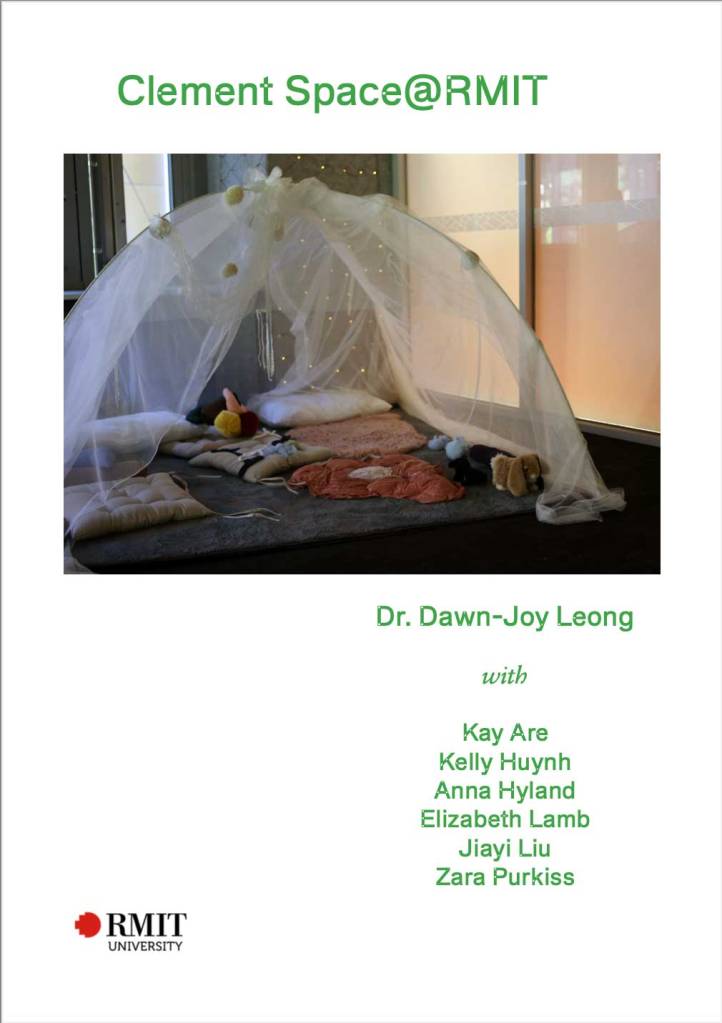 Clement Space@RMIT

Dr. Dawn-Joy Leong

with

Kay Are
Kelly Huynh
Anna Hyland
Elizabeth Lamb
Jiayi Liu
Zara Purkiss

RMIT
UNIVERSITY